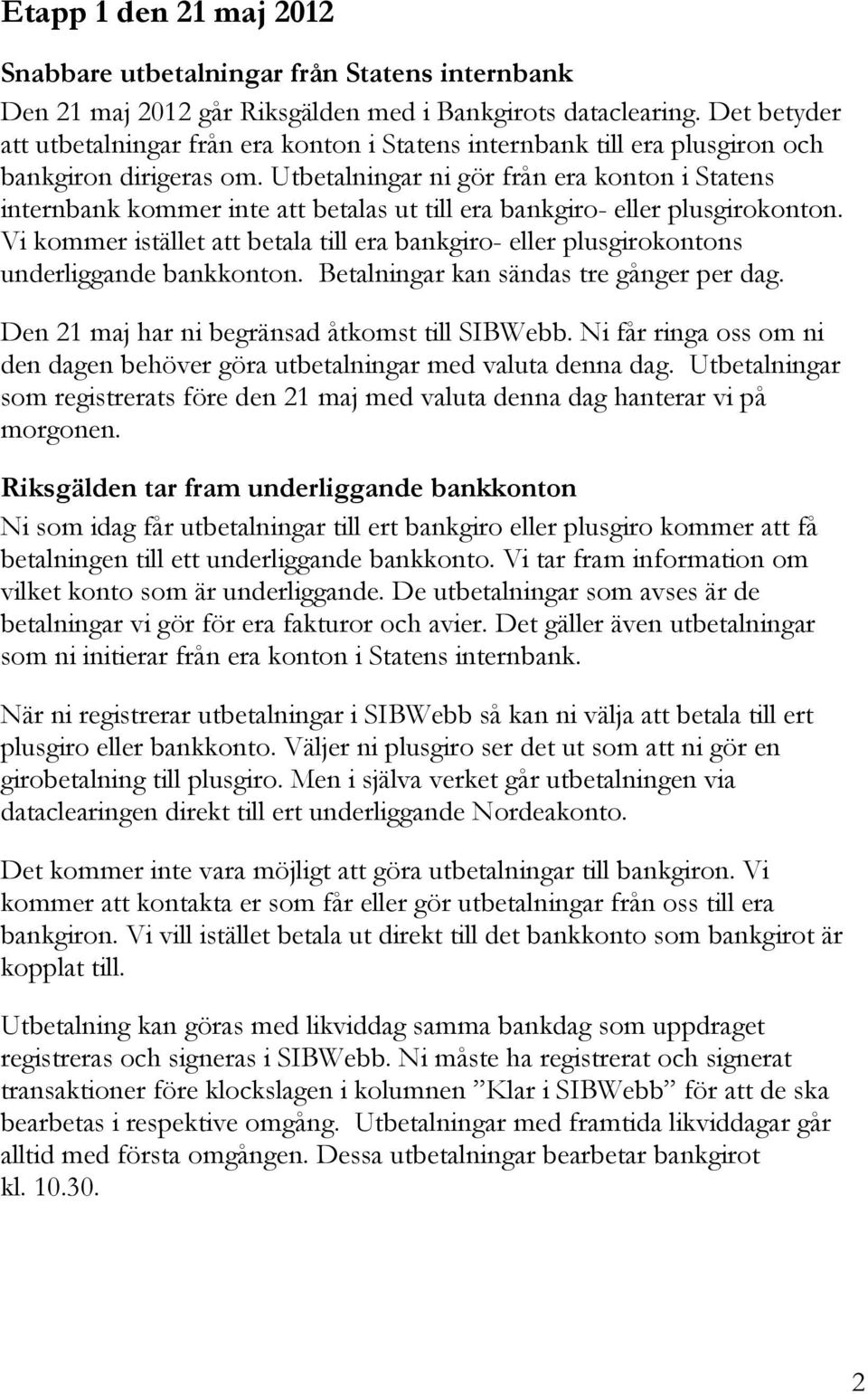 Etapp 1 den 21 maj 2012

Snabbare utbetalningar från Statens internbank

Den 21 maj 2012 går Riksgälden med i Bankgirots dataclearing. Det betyder att utbetalningar från era konton i Statens internbank till era plusgiron och bankgiron dirigeras om. Utbetalningar ni gör från era konton i Statens internbank kommer inte att betalas ut till era bankgiro- eller plusgirokonton. Vi kommer istället att betala till era bankgiro- eller plusgirokontons underliggande bankkonton. Betalningar kan sändas tre gånger per dag.

Den 21 maj har ni begränsad åtkomst till SIBWebb. Ni får ringa oss om ni den dagen behöver göra utbetalningar med valuta denna dag. Utbetalningar som registrerats före den 21 maj med valuta denna dag hanterar vi på morgonen.

Riksgälden tar fram underliggande bankkonton

Ni som idag får utbetalningar till ert bankgiro eller plusgiro kommer att få betalningen till ett underliggande bankkonto. Vi tar fram information om vilket konto som är underliggande. De utbetalningar som avses är de betalningar vi gör för era fakturor och avier. Det gäller även utbetalningar som ni initierar från era konton i Statens internbank.

När ni registrerar utbetalningar i SIBWebb så kan ni välja att betala till ert plusgiro eller bankkonto. Väljer ni plusgiro ser det ut som att ni gör en girobetalning till plusgiro. Men i själva verket går utbetalningen via dataclearingen direkt till ert underliggande Nordeakonto.

Det kommer inte vara möjligt att göra utbetalningar till bankgiron. Vi kommer att kontakta er som får eller gör utbetalningar från oss till era bankgiron. Vi vill istället betala ut direkt till det bankkonto som bankgirot är kopplat till.

Utbetalning kan göras med likviddag samma bankdag som uppdraget registreras och signeras i SIBWebb. Ni måste ha registrerat och signerat transaktioner före klockslagen i kolumnen ”Klar i SIBWebb” för att de ska bearbetas i respektive omgång. Utbetalningar med framtida likviddagar går alltid med första omgången. Dessa utbetalningar bearbetar bankgirot kl. 10.30.

2